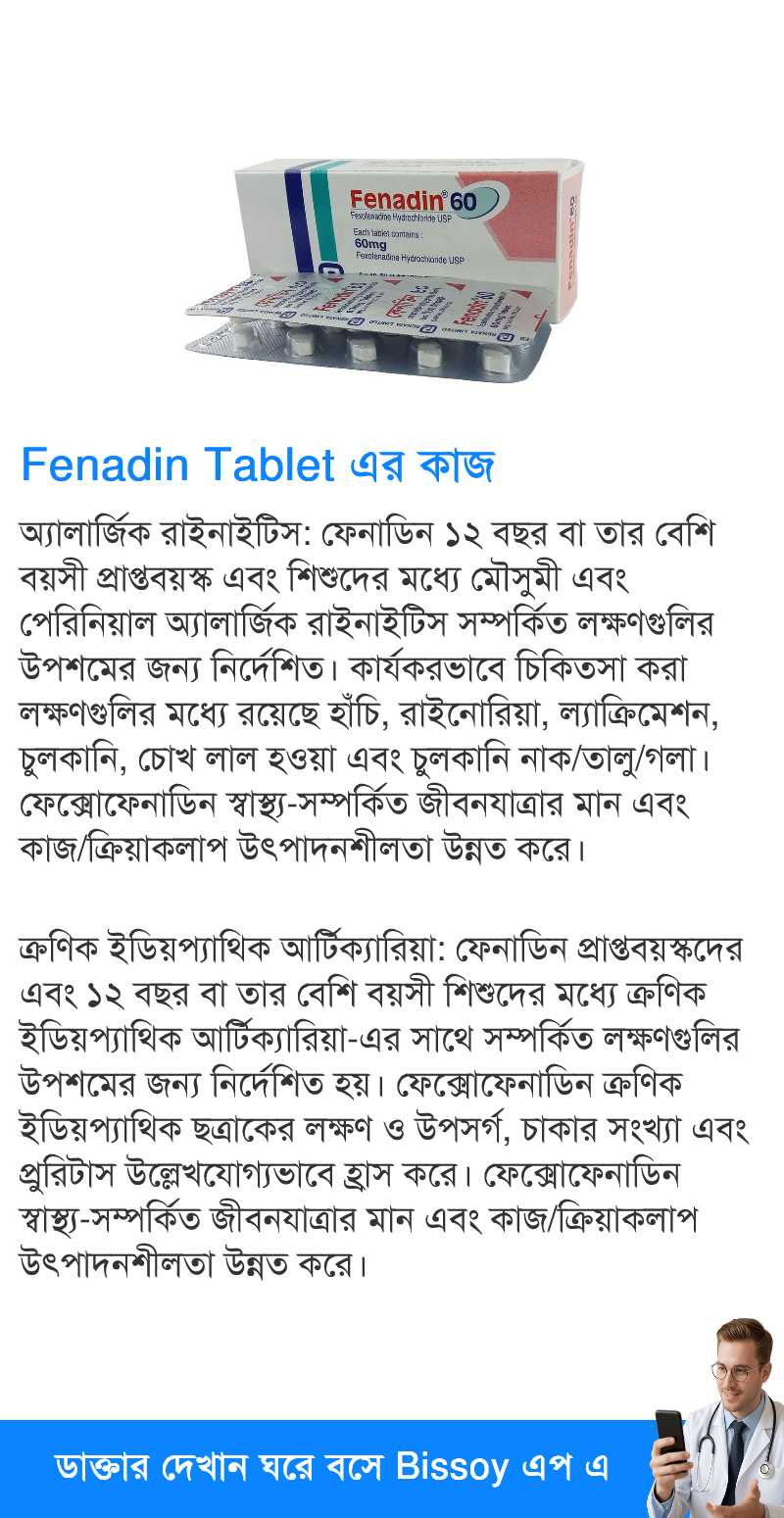 Fenadin® 60
Fexofenadine Hydrochloride USP
Each tablet contains :
60mg
Fexofenadine Hydrochloride USP

Fenadin Tablet এর কাজ

অ্যালার্জিক রাইনাইটিস: ফেনাডিন ১২ বছর বা তার বেশি বয়সী প্রাপ্তবয়স্ক এবং শিশুদের মধ্যে মৌসুমী এবং পেরিনিয়াল অ্যালার্জিক রাইনাইটিস সম্পর্কিত লক্ষণগুলির উপশমের জন্য নির্দেশিত। কার্যকরভাবে চিকিতসা করা লক্ষণগুলির মধ্যে রয়েছে হাঁচি, রাইনোরিয়া, ল্যাক্রিমেশন, চুলকানি, চোখ লাল হওয়া এবং চুলকানি নাক/তালু/গলা। ফেক্সোফেনাডিন স্বাস্থ্য-সম্পর্কিত জীবনযাত্রার মান এবং কাজ/ক্রিয়াকলাপ উৎপাদনশীলতা উন্নত করে।

ক্রণিক ইডিয়প্যাথিক আর্টিক্যারিয়া: ফেনাডিন প্রাপ্তবয়স্কদের এবং ১২ বছর বা তার বেশি বয়সী শিশুদের মধ্যে ক্রণিক ইডিয়প্যাথিক আর্টিক্যারিয়া-এর সাথে সম্পর্কিত লক্ষণগুলির উপশমের জন্য নির্দেশিত হয়। ফেক্সোফেনাডিন ক্রণিক ইডিয়প্যাথিক ছত্রাকের লক্ষণ ও উপসর্গ, চাকার সংখ্যা এবং প্রুরিটাস উল্লেখযোগ্যভাবে হ্রাস করে। ফেক্সোফেনাডিন স্বাস্থ্য-সম্পর্কিত জীবনযাত্রার মান এবং কাজ/ক্রিয়াকলাপ উৎপাদনশীলতা উন্নত করে।

ডাক্তার দেখান ঘরে বসে Bissoy এপ এ